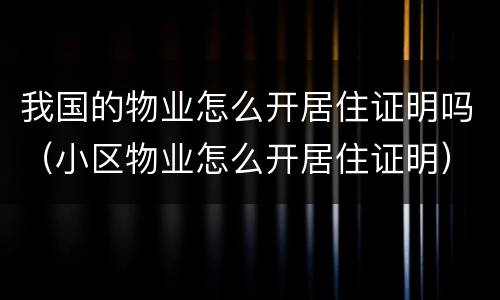 我国的物业怎么开居住证明吗（小区物业怎么开居住证明）